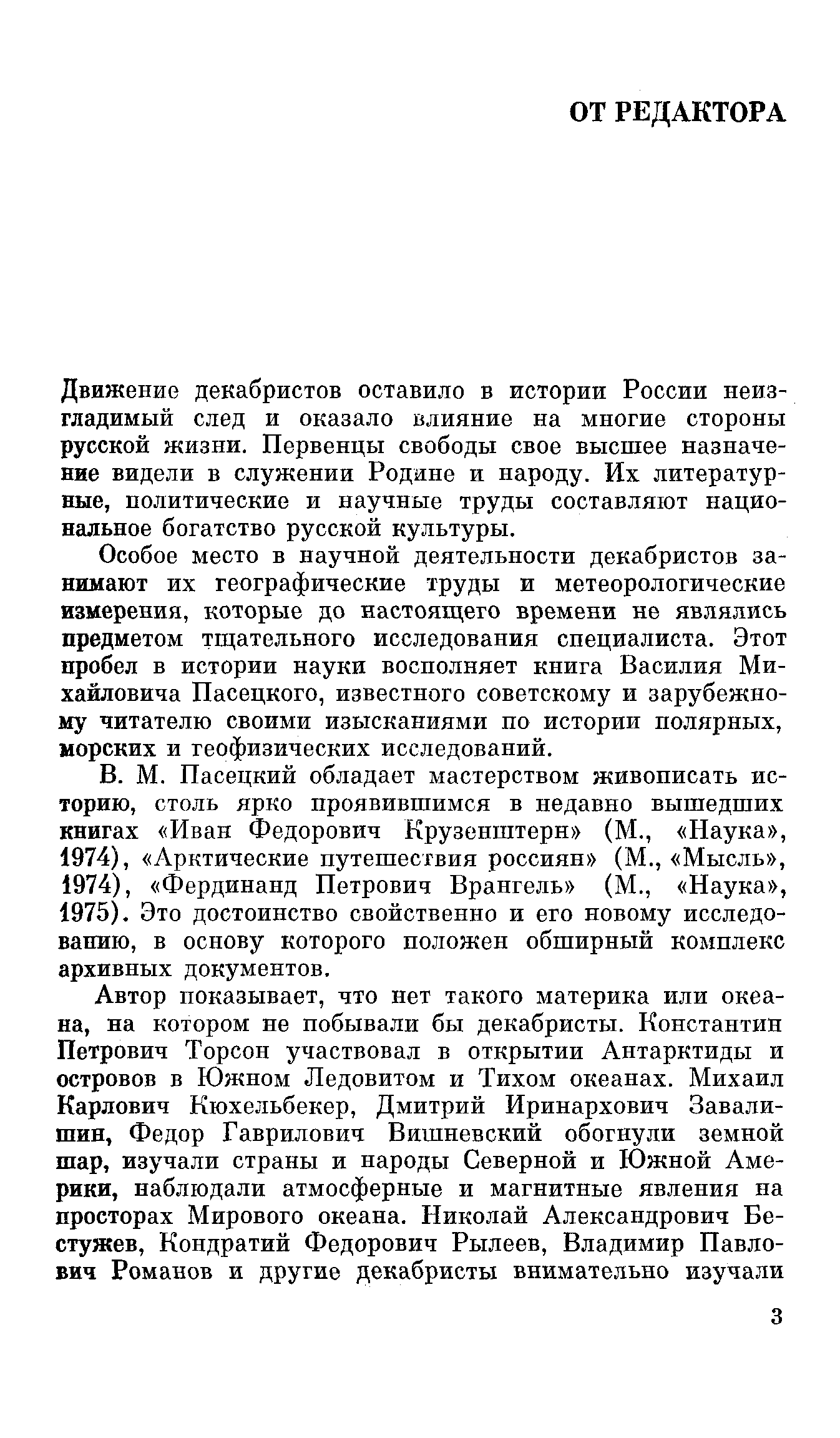 ОТ РЕДАКТОРА

Движение декабристов оставило в истории России неизгладимый след и оказало влияние на многие стороны русской жизни. Первенцы свободы свое высшее назначение видели в служении Родине и народу. Их литературные, политические и научные труды составляют национальное богатство русской культуры.

Особое место в научной деятельности декабристов занимают их географические труды и метеорологические измерения, которые до настоящего времени не являлись предметом тщательного исследования специалиста. Этот пробел в истории науки восполняет книга Василия Михайловича Пасецкого, известного советскому и зарубежному читателю своими изысканиями по истории полярных, морских и геофизических исследований.

В. М. Пасецкий обладает мастерством живописать историю, столь ярко проявившимся в недавно вышедших книгах «Иван Федорович Крузенштерн» (М., «Наука», 1974), «Арктические путешествия россиян» (М., «Мысль», 1974), «Фердинанд Петрович Врангель» (М., «Наука», 1975). Это достоинство свойственно и его новому исследованию, в основу которого положен обширный комплекс архивных документов.

Автор показывает, что нет такого материка или океана, на котором не побывали бы декабристы. Константин Петрович Торсон участвовал в открытии Антарктиды и островов в Южном Ледовитом и Тихом океанах. Михаил Карлович Кюхельбекер, Дмитрий Иринархович Завалишин, Федор Гаврилович Вишневский обогнули земной шар, изучали страны и народы Северной и Южной Америки, наблюдали атмосферные и магнитные явления на просторах Мирового океана. Николай Александрович Бестужев, Кондратий Федорович Рылеев, Владимир Павлович Романов и другие декабристы внимательно изучали

3